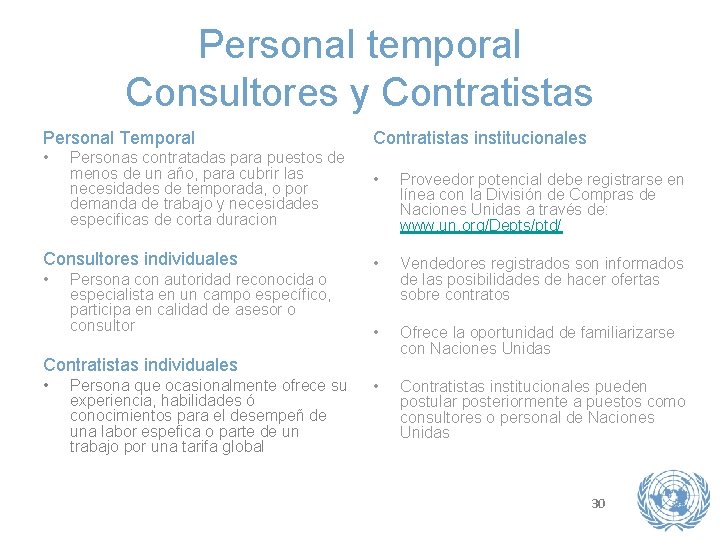 Personal temporal
Consultores y Contratistas

Personal Temporal

• Personas contratadas para puestos de menos de un año, para cubrir las necesidades de temporada, o por demanda de trabajo y necesidades especificas de corta duracion

Consultores individuales

• Persona con autoridad reconocida o especialista en un campo específico, participa en calidad de asesor o consultor

Contratistas individuales

• Persona que ocasionalmente ofrece su experiencia, habilidades ó conocimientos para el desempeñ de una labor espefica o parte de un trabajo por una tarifa global

Contratistas institucionales

• Proveedor potencial debe registrarse en línea con la División de Compras de Naciones Unidas a través de: www.un.org/Depts/ptd/

• Vendedores registrados son informados de las posibilidades de hacer ofertas sobre contratos

• Ofrece la oportunidad de familiarizarse con Naciones Unidas

• Contratistas institucionales pueden postular posteriormente a puestos como consultores o personal de Naciones Unidas

30